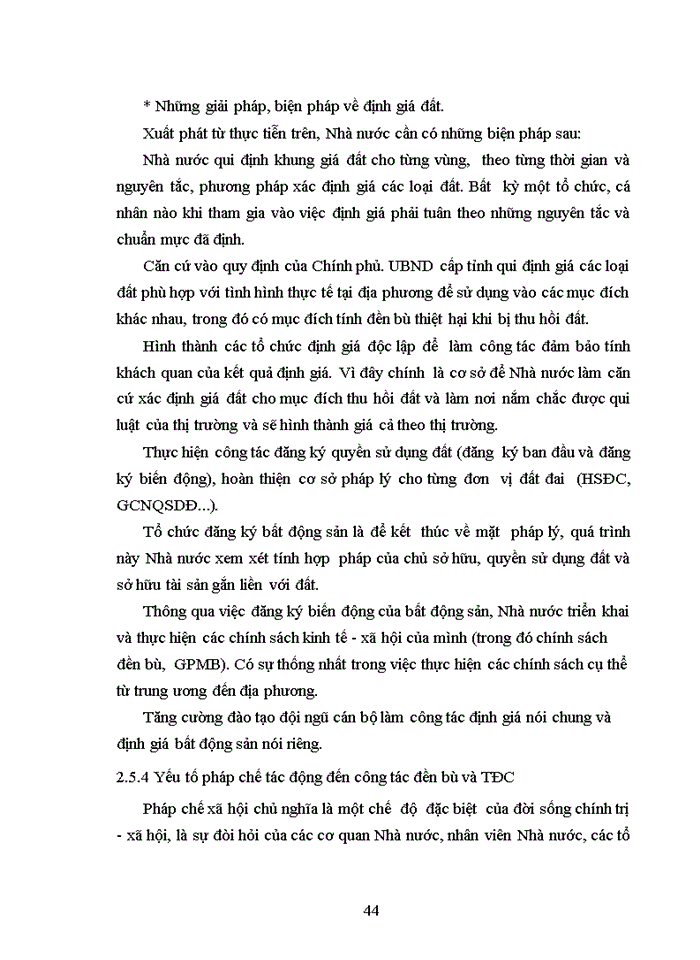 * Những giải pháp, biện pháp về định giá đất.

Xuất phát từ thực tiễn trên, Nhà nước cần có những biện pháp sau:

Nhà nước qui định khung giá đất cho từng vùng, theo từng thời gian và nguyên tắc, phương pháp xác định giá các loại đất. Bất kỳ một tổ chức, cá nhân nào khi tham gia vào việc định giá phải tuân theo những nguyên tắc và chuẩn mực đã định.

Căn cứ vào quy định của Chính phủ. UBND cấp tỉnh qui định giá các loại đất phù hợp với tình hình thực tế tại địa phương để sử dụng vào các mục đích khác nhau, trong đó có mục đích tính đền bù thiệt hại khi bị thu hồi đất.

Hình thành các tổ chức định giá độc lập để làm công tác đảm bảo tính khách quan của kết quả định giá. Vì đây chính là cơ sở để Nhà nước làm căn cứ xác định giá đất cho mục đích thu hồi đất và làm nơi nắm chắc được qui luật của thị trường và sẽ hình thành giá cả theo thị trường.

Thực hiện công tác đăng ký quyền sử dụng đất (đăng ký ban đầu và đăng ký biến động), hoàn thiện cơ sở pháp lý cho từng đơn vị đất đai (HSĐC, GCNQSDĐ...).

Tổ chức đăng ký bất động sản là để kết thúc về mặt pháp lý, quá trình này Nhà nước xem xét tính hợp pháp của chủ sở hữu, quyền sử dụng đất và sở hữu tài sản gắn liền với đất.

Thông qua việc đăng ký biến động của bất động sản, Nhà nước triển khai và thực hiện các chính sách kinh tế - xã hội của mình (trong đó chính sách đền bù, GPMB). Có sự thống nhất trong việc thực hiện các chính sách cụ thể từ trung ương đến địa phương.

Tăng cường đào tạo đội ngũ cán bộ làm công tác định giá nói chung và định giá bất động sản nói riêng.

2.5.4 Yếu tố pháp chế tác động đến công tác đền bù và TĐC

Pháp chế xã hội chủ nghĩa là một chế độ đặc biệt của đời sống chính trị - xã hội, là sự đòi hỏi của các cơ quan Nhà nước, nhân viên Nhà nước, các tổ

44